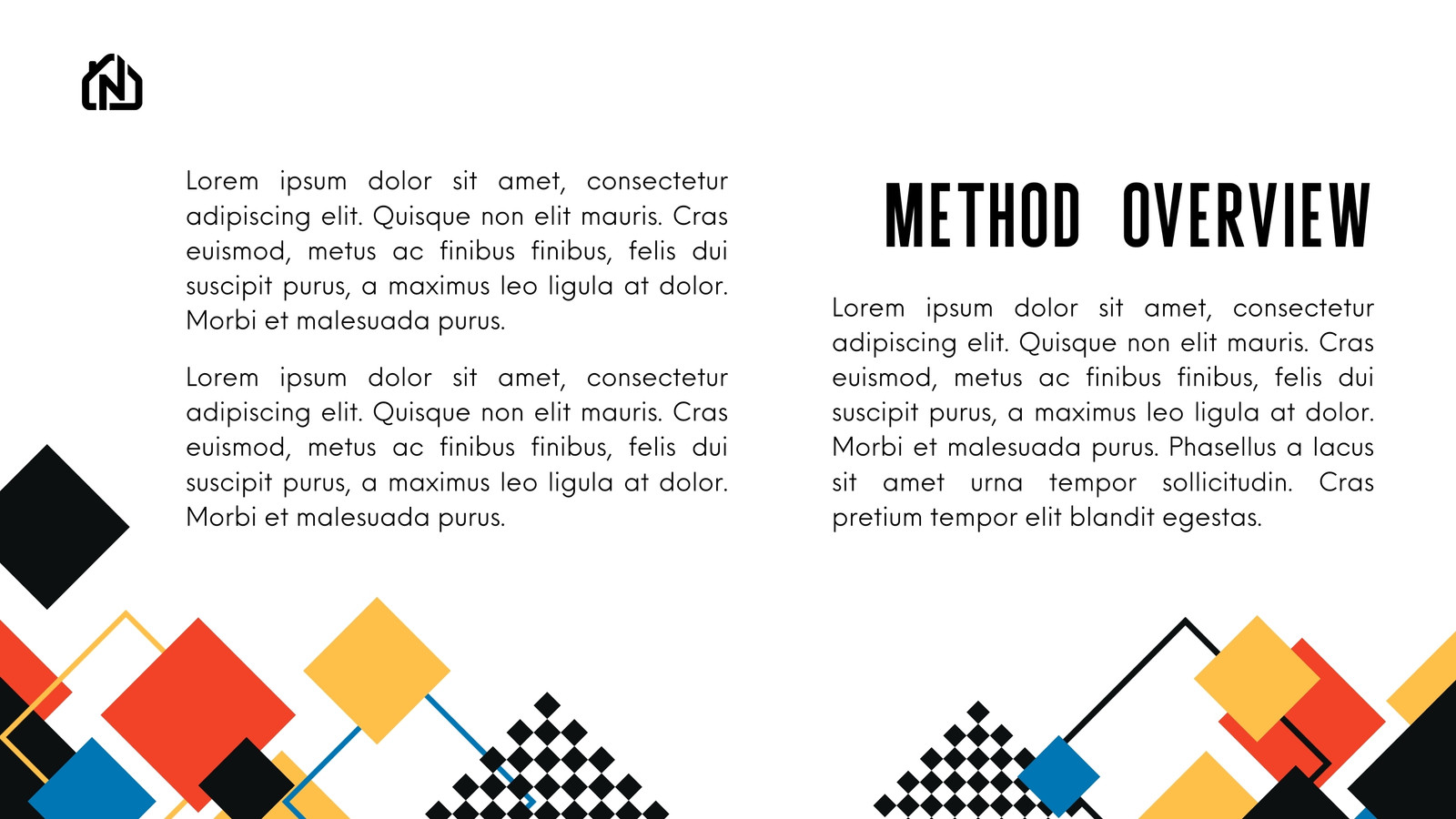 Lorem ipsum dolor sit amet, consectetur adipiscing elit. Quisque non elit mauris. Cras euismod, metus ac finibus finibus, felis dui suscipit purus, a maximus leo ligula at dolor. Morbi et malesuada purus.

Lorem ipsum dolor sit amet, consectetur adipiscing elit. Quisque non elit mauris. Cras euismod, metus ac finibus finibus, felis dui suscipit purus, a maximus leo ligula at dolor. Morbi et malesuada purus.

METHOD OVERVIEW

Lorem ipsum dolor sit amet, consectetur adipiscing elit. Quisque non elit mauris. Cras euismod, metus ac finibus finibus, felis dui suscipit purus, a maximus leo ligula at dolor. Morbi et malesuada purus. Phasellus a lacus sit amet urna tempor sollicitudin. Cras pretium tempor elit blandit egestas.